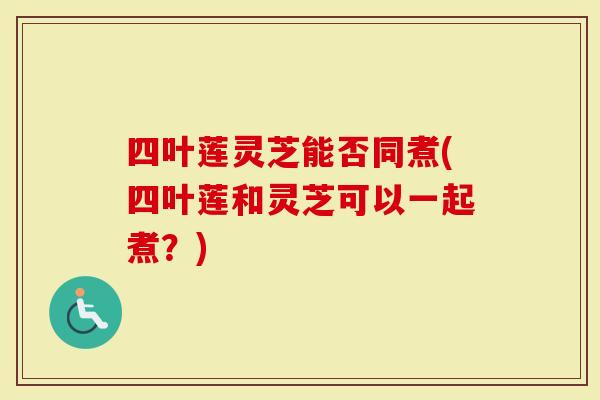 四叶莲灵芝能否同煮(四叶莲和灵芝可以一起煮？)